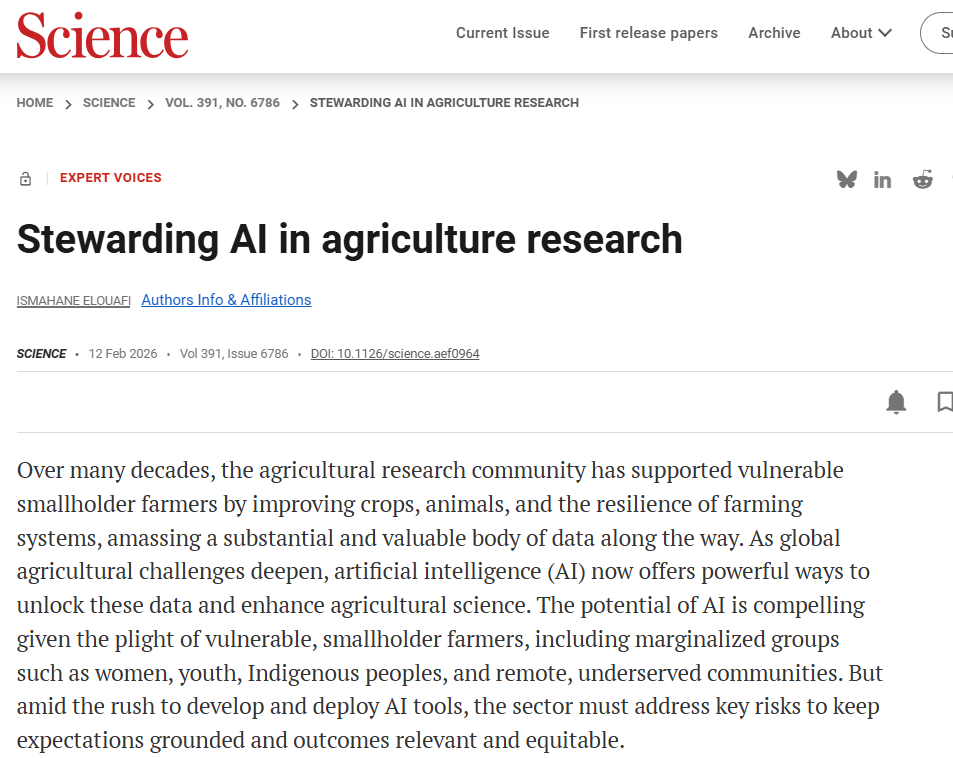 Science

Current Issue First release papers Archive About Su

HOME > SCIENCE > VOL. 391, NO. 6786 > STEWARDING AI IN AGRICULTURE RESEARCH

EXPERT VOICES

Stewarding AI in agriculture research

ISMAHANE ELOUAFI Authors Info & Affiliations

SCIENCE • 12 Feb 2026 • Vol 391, Issue 6786 • DOI: 10.1126/science.aef0964

Over many decades, the agricultural research community has supported vulnerable smallholder farmers by improving crops, animals, and the resilience of farming systems, amassing a substantial and valuable body of data along the way. As global agricultural challenges deepen, artificial intelligence (AI) now offers powerful ways to unlock these data and enhance agricultural science. The potential of AI is compelling given the plight of vulnerable, smallholder farmers, including marginalized groups such as women, youth, Indigenous peoples, and remote, underserved communities. But amid the rush to develop and deploy AI tools, the sector must address key risks to keep expectations grounded and outcomes relevant and equitable.